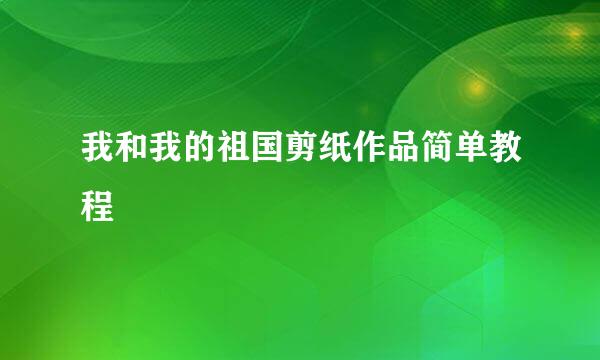 我和我的祖国剪纸作品简单教程